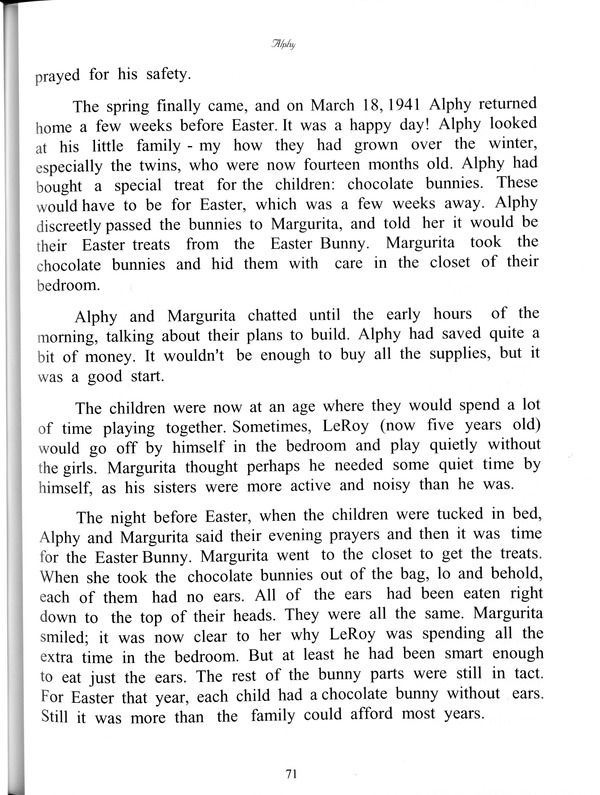 Alphy

prayed for his safety.

The spring finally came, and on March 18, 1941 Alphy returned home a few weeks before Easter. It was a happy day! Alphy looked at his little family - my how they had grown over the winter, especially the twins, who were now fourteen months old. Alphy had bought a special treat for the children: chocolate bunnies. These would have to be for Easter, which was a few weeks away. Alphy discreetly passed the bunnies to Margurita, and told her it would be their Easter treats from the Easter Bunny. Margurita took the chocolate bunnies and hid them with care in the closet of their bedroom.

Alphy and Margurita chatted until the early hours of the morning, talking about their plans to build. Alphy had saved quite a bit of money. It wouldn't be enough to buy all the supplies, but it was a good start.

The children were now at an age where they would spend a lot of time playing together. Sometimes, LeRoy (now five years old) would go off by himself in the bedroom and play quietly without the girls. Margurita thought perhaps he needed some quiet time by himself, as his sisters were more active and noisy than he was.

The night before Easter, when the children were tucked in bed, Alphy and Margurita said their evening prayers and then it was time for the Easter Bunny. Margurita went to the closet to get the treats. When she took the chocolate bunnies out of the bag, lo and behold, each of them had no ears. All of the ears had been eaten right down to the top of their heads. They were all the same. Margurita smiled; it was now clear to her why LeRoy was spending all the extra time in the bedroom. But at least he had been smart enough to eat just the ears. The rest of the bunny parts were still in tact. For Easter that year, each child had a chocolate bunny without ears. Still it was more than the family could afford most years.

71